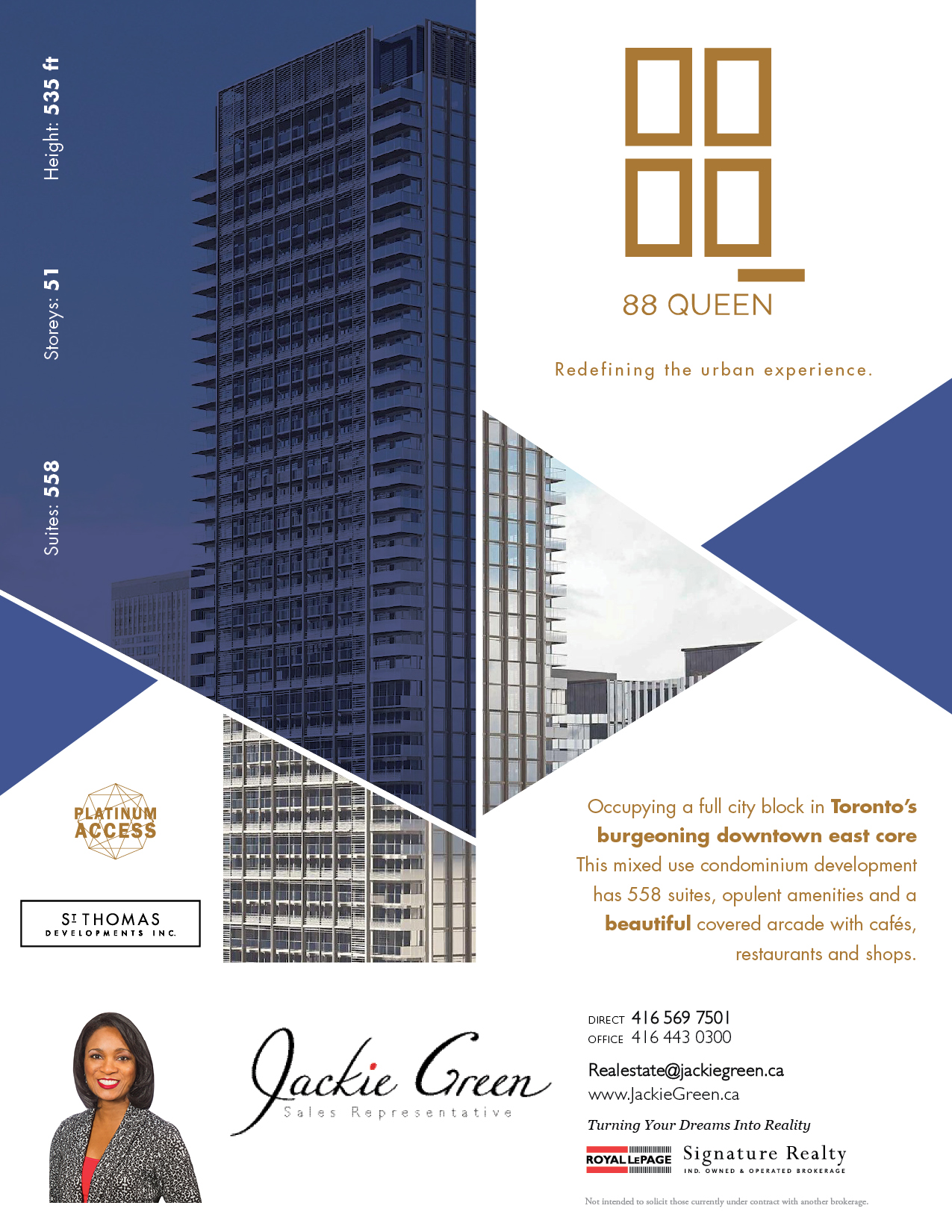 Height: 535 ft

Storeys: 51

Suites: 558

88 QUEEN

Redefining the urban experience.

PLATINUM ACCESS

ST THOMAS DEVELOPMENTS INC.

Occupying a full city block in Toronto's burgeoning downtown east core This mixed use condominium development has 558 suites, opulent amenities and a beautiful covered arcade with cafés, restaurants and shops.

Jackie Green
Sales Representative

DIRECT 416 569 7501
OFFICE 416 443 0300

Realestate@jackiegreen.ca
www.JackieGreen.ca

Turning Your Dreams Into Reality

ROYAL LEPAGE Signature Realty
IND. OWNED & OPERATED BROKERAGE

Not intended to solicit those currently under contract with another brokerage.